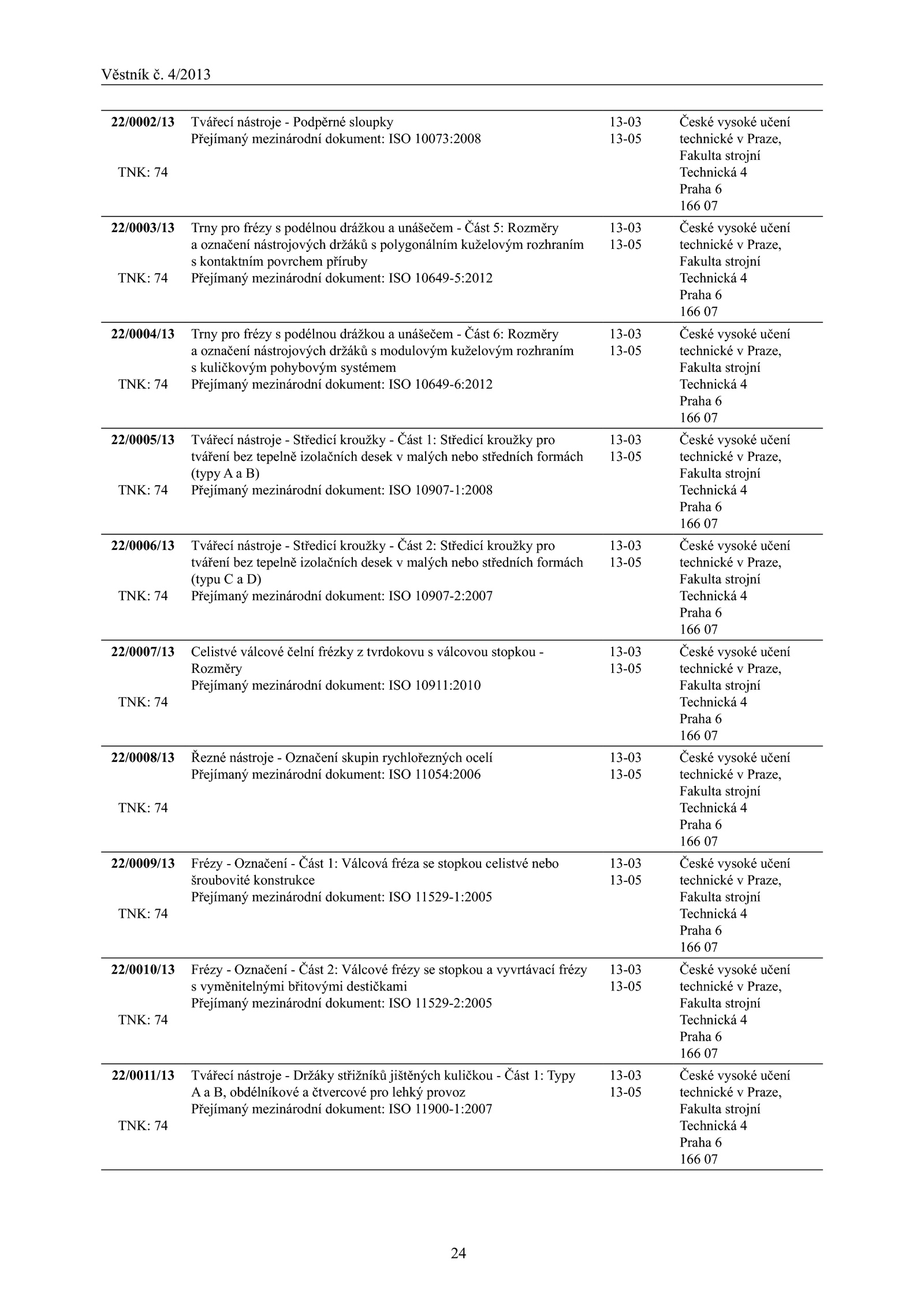 Věstník č. 4/2013

| | | | |
|---|---|---|---|
| 22/0002/13 TNK: 74 | Tvářecí nástroje - Podpěrné sloupky Přejímaný mezinárodní dokument: ISO 10073:2008 | 13-03 13-05 | České vysoké učení technické v Praze, Fakulta strojní Technická 4 Praha 6 166 07 |
| 22/0003/13 TNK: 74 | Trny pro frézy s podélnou drážkou a unášečem - Část 5: Rozměry a označení nástrojových držáků s polygonálním kuželovým rozhraním s kontaktním povrchem příruby Přejímaný mezinárodní dokument: ISO 10649-5:2012 | 13-03 13-05 | České vysoké učení technické v Praze, Fakulta strojní Technická 4 Praha 6 166 07 |
| 22/0004/13 TNK: 74 | Trny pro frézy s podélnou drážkou a unášečem - Část 6: Rozměry a označení nástrojových držáků s modulovým kuželovým rozhraním s kuličkovým pohybovým systémem Přejímaný mezinárodní dokument: ISO 10649-6:2012 | 13-03 13-05 | České vysoké učení technické v Praze, Fakulta strojní Technická 4 Praha 6 166 07 |
| 22/0005/13 TNK: 74 | Tvářecí nástroje - Středicí kroužky - Část 1: Středicí kroužky pro tváření bez tepelně izolačních desek v malých nebo středních formách (typy A a B) Přejímaný mezinárodní dokument: ISO 10907-1:2008 | 13-03 13-05 | České vysoké učení technické v Praze, Fakulta strojní Technická 4 Praha 6 166 07 |
| 22/0006/13 TNK: 74 | Tvářecí nástroje - Středicí kroužky - Část 2: Středicí kroužky pro tváření bez tepelně izolačních desek v malých nebo středních formách (typu C a D) Přejímaný mezinárodní dokument: ISO 10907-2:2007 | 13-03 13-05 | České vysoké učení technické v Praze, Fakulta strojní Technická 4 Praha 6 166 07 |
| 22/0007/13 TNK: 74 | Celistvé válcové čelní frézky z tvrdokovu s válcovou stopkou - Rozměry Přejímaný mezinárodní dokument: ISO 10911:2010 | 13-03 13-05 | České vysoké učení technické v Praze, Fakulta strojní Technická 4 Praha 6 166 07 |
| 22/0008/13 TNK: 74 | Řezné nástroje - Označení skupin rychlořezných ocelí Přejímaný mezinárodní dokument: ISO 11054:2006 | 13-03 13-05 | České vysoké učení technické v Praze, Fakulta strojní Technická 4 Praha 6 166 07 |
| 22/0009/13 TNK: 74 | Frézy - Označení - Část 1: Válcová fréza se stopkou celistvé nebo šroubovité konstrukce Přejímaný mezinárodní dokument: ISO 11529-1:2005 | 13-03 13-05 | České vysoké učení technické v Praze, Fakulta strojní Technická 4 Praha 6 166 07 |
| 22/0010/13 TNK: 74 | Frézy - Označení - Část 2: Válcové frézy se stopkou a vyvrtávací frézy s vyměnitelnými břitovými destičkami Přejímaný mezinárodní dokument: ISO 11529-2:2005 | 13-03 13-05 | České vysoké učení technické v Praze, Fakulta strojní Technická 4 Praha 6 166 07 |
| 22/0011/13 TNK: 74 | Tvářecí nástroje - Držáky střižníků jištěných kuličkou - Část 1: Typy A a B, obdélníkové a čtvercové pro lehký provoz Přejímaný mezinárodní dokument: ISO 11900-1:2007 | 13-03 13-05 | České vysoké učení technické v Praze, Fakulta strojní Technická 4 Praha 6 166 07 |

24